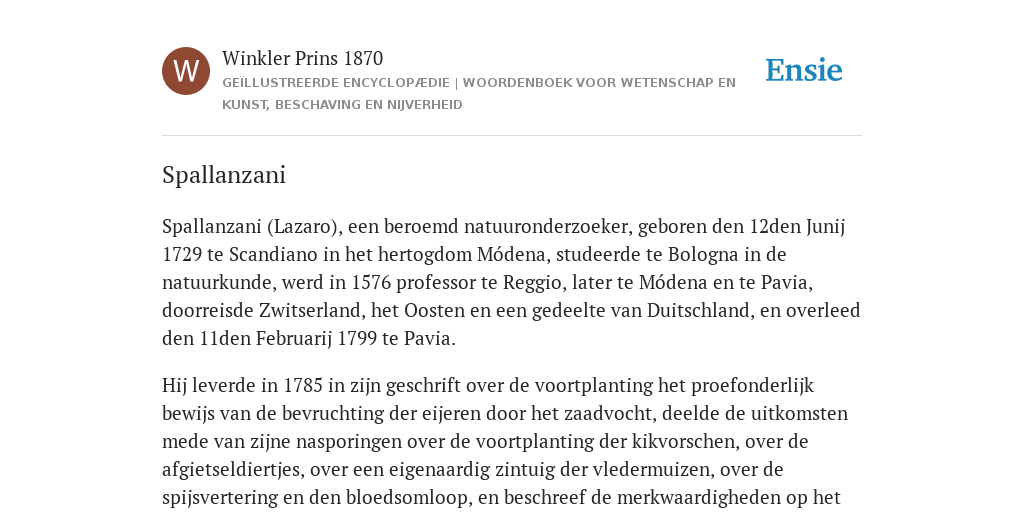 W

Winkler Prins 1870

GEÏLLUSTREERDE ENCYCLOPÆDIE | WOORDENBOEK VOOR WETENSCHAP EN KUNST, BESCHAVING EN NIJVERHEID

Ensie

Spallanzani

Spallanzani (Lazaro), een beroemd natuuronderzoeker, geboren den 12den Junij 1729 te Scandiano in het hertogdom Módena, studeerde te Bologna in de natuurkunde, werd in 1576 professor te Reggio, later te Módena en te Pavia, doorreisde Zwitserland, het Oosten en een gedeelte van Duitschland, en overleed den 11den Februarij 1799 te Pavia.

Hij leverde in 1785 in zijn geschrift over de voortplanting het proefonderlijk bewijs van de bevruchting der eijeren door het zaadvocht, deelde de uitkomsten mede van zijne nasporingen over de voortplanting der kikvorschen, over de afgietseldiertjes, over een eigenaardig zintuig der vledermuizen, over de spijsvertering en den bloedsomloop, en beschreef de merkwaardigheden op het